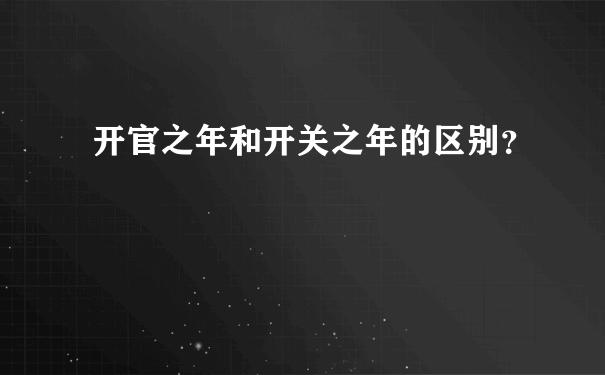 开官之年和开关之年的区别？